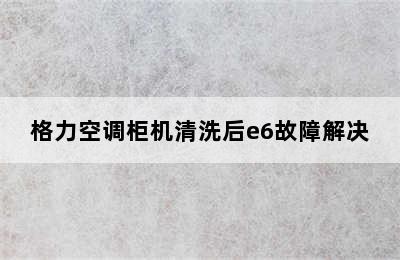 格力空调柜机清洗后e6故障解决